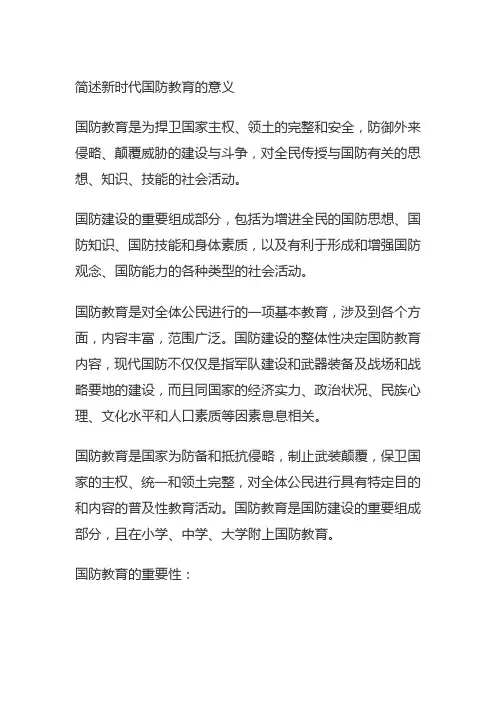 简述新时代国防教育的意义

国防教育是为捍卫国家主权、领土的完整和安全，防御外来侵略、颠覆威胁的建设与斗争，对全民传授与国防有关的思想、知识、技能的社会活动。

国防建设的重要组成部分，包括为增进全民的国防思想、国防知识、国防技能和身体素质，以及有利于形成和增强国防观念、国防能力的各种类型的社会活动。

国防教育是对全体公民进行的一项基本教育，涉及到各个方面，内容丰富，范围广泛。国防建设的整体性决定国防教育内容，现代国防不仅仅是指军队建设和武器装备及战场和战略要地的建设，而且同国家的经济实力、政治状况、民族心理、文化水平和人口素质等因素息息相关。

国防教育是国家为防备和抵抗侵略，制止武装颠覆，保卫国家的主权、统一和领土完整，对全体公民进行具有特定目的和内容的普及性教育活动。国防教育是国防建设的重要组成部分，且在小学、中学、大学附上国防教育。

国防教育的重要性：